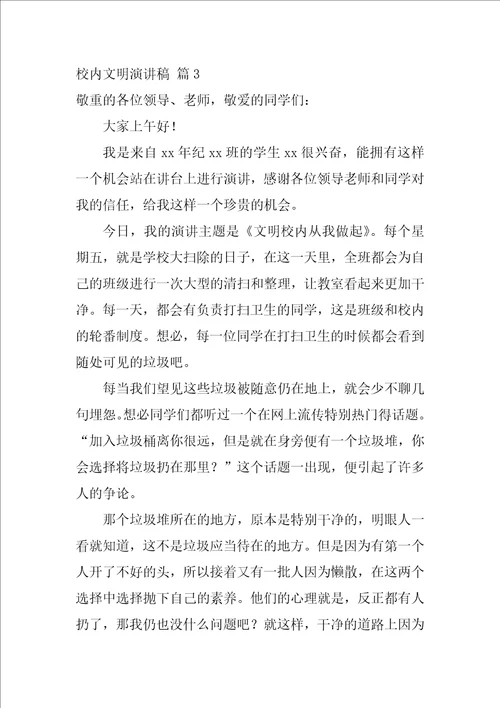 校内文明演讲稿 篇 3

敬重的各位领导、老师，敬爱的同学们：

大家上午好！

我是来自 xx 年纪 xx 班的学生 xx 很兴奋，能拥有这样一个机会站在讲台上进行演讲，感谢各位领导老师和同学对我的信任，给我这样一个珍贵的机会。

今日，我的演讲主题是《文明校内从我做起》。每个星期五，就是学校大扫除的日子，在这一天里，全班都会为自己的班级进行一次大型的清扫和整理，让教室看起来更加干净。每一天，都会有负责打扫卫生的同学，这是班级和校内的轮番制度。想必，每一位同学在打扫卫生的时候都会看到随处可见的垃圾吧。

每当我们望见这些垃圾被随意仍在地上，就会少不聊几句埋怨。想必同学们都听过一个在网上流传特别热门得话题。“加入垃圾桶离你很远，但是就在身旁便有一个垃圾堆，你会选择将垃圾扔在那里？”这个话题一出现，便引起了许多人的争论。

那个垃圾堆所在的地方，原本是特别干净的，明眼人一看就知道，这不是垃圾应当待在的地方。但是因为有第一个人开了不好的头，所以接着又有一批人因为懒散，在这两个选择中选择抛下自己的素养。他们的心理就是，反正都有人扔了，那我仍也没什么问题吧？就这样，干净的道路上因为